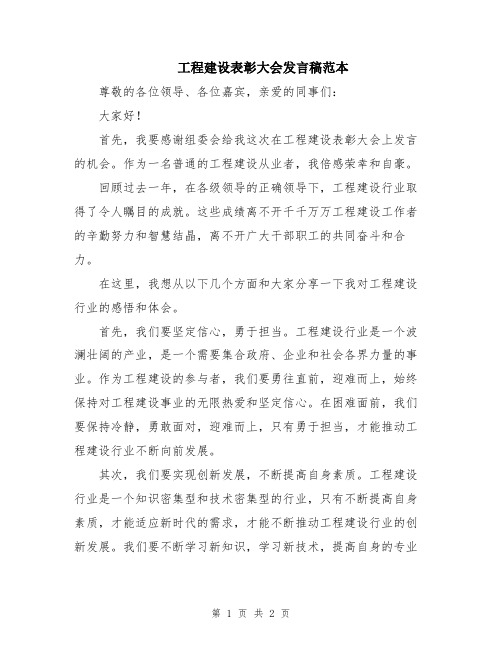 工程建设表彰大会发言稿范本

尊敬的各位领导、各位嘉宾，亲爱的同事们：

大家好！

首先，我要感谢组委会给我这次在工程建设表彰大会上发言的机会。作为一名普通的工程建设从业者，我倍感荣幸和自豪。

回顾过去一年，在各级领导的正确领导下，工程建设行业取得了令人瞩目的成就。这些成绩离不开千千万万工程建设工作者的辛勤努力和智慧结晶，离不开广大干部职工的共同奋斗和合力。

在这里，我想从以下几个方面和大家分享一下我对工程建设行业的感悟和体会。

首先，我们要坚定信心，勇于担当。工程建设行业是一个波澜壮阔的产业，是一个需要集合政府、企业和社会各界力量的事业。作为工程建设的参与者，我们要勇往直前，迎难而上，始终保持对工程建设事业的无限热爱和坚定信心。在困难面前，我们要保持冷静，勇敢面对，迎难而上，只有勇于担当，才能推动工程建设行业不断向前发展。

其次，我们要实现创新发展，不断提高自身素质。工程建设行业是一个知识密集型和技术密集型的行业，只有不断提高自身素质，才能适应新时代的需求，才能不断推动工程建设行业的创新发展。我们要不断学习新知识，学习新技术，提高自身的专业

第 1 页 共 2 页